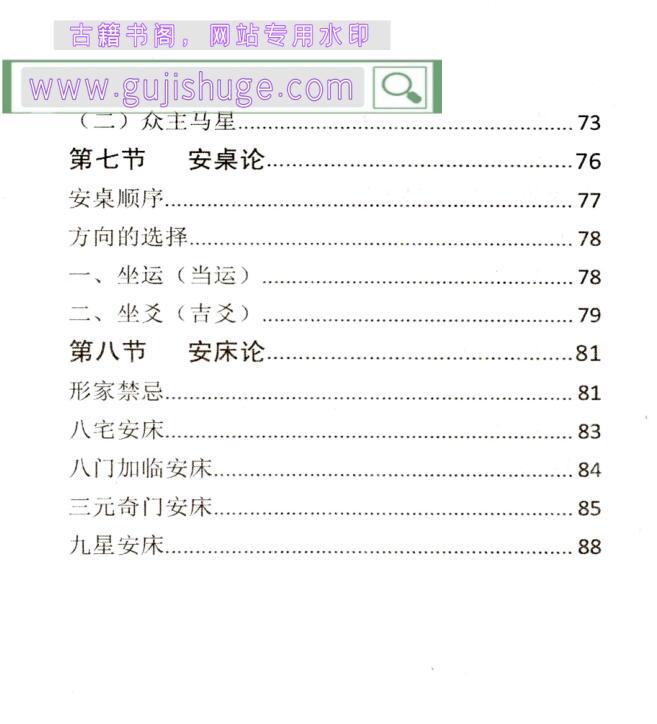 （二）众主马星 73

第七节　安桌论 76

安桌顺序 77

方向的选择 78

一、坐运（当运） 78

二、坐爻（吉爻） 79

第八节　安床论 81

形家禁忌 81

八宅安床 83

八门加临安床 84

三元奇门安床 85

九星安床 88

古籍书阁，网站专用水印

www.gujishuge.com